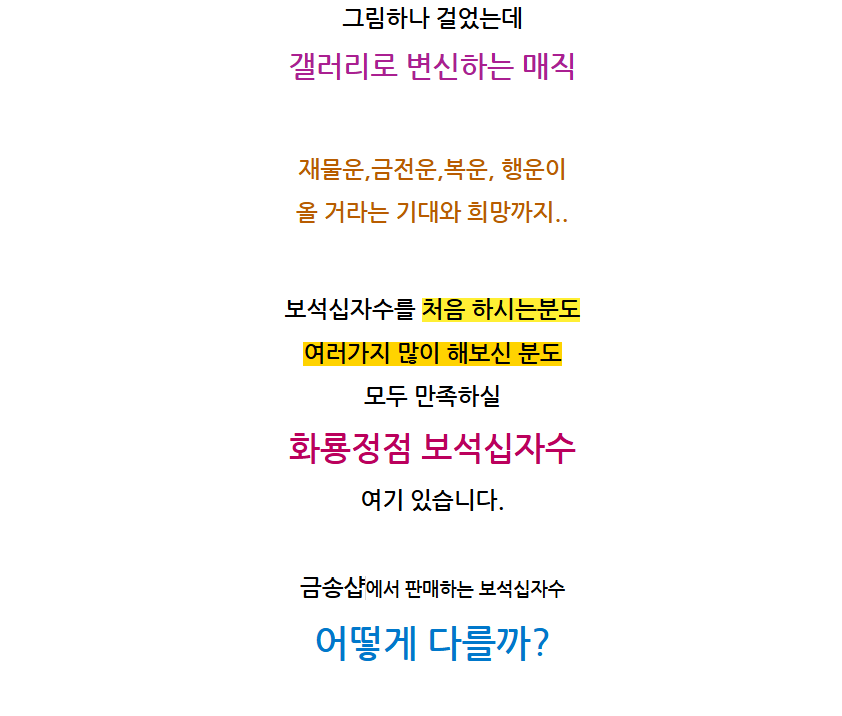 그림하나 걸었는데

갤러리로 변신하는 매직

재물운,금전운,복운, 행운이

올 거라는 기대와 희망까지..

보석십자수를 처음 하시는분도

여러가지 많이 해보신 분도

모두 만족하실

화룡정점 보석십자수

여기 있습니다.

금송샵에서 판매하는 보석십자수

어떻게 다를까?